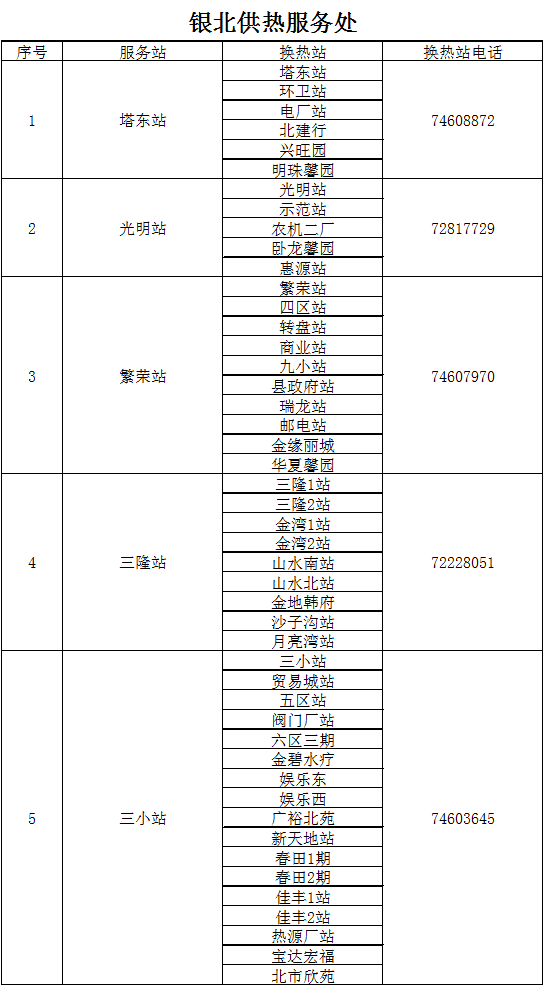 银北供热服务处

| 序号 | 服务站 | 换热站 | 换热站电话 |
|---|---|---|---|
| 1 | 塔东站 | 塔东站 | 74608872 |
| | | 环卫站 | |
| | | 电厂站 | |
| | | 北建行 | |
| | | 兴旺园 | |
| | | 明珠馨园 | |
| 2 | 光明站 | 光明站 | 72817729 |
| | | 示范站 | |
| | | 农机二厂 | |
| | | 卧龙馨园 | |
| | | 惠源站 | |
| 3 | 繁荣站 | 繁荣站 | 74607970 |
| | | 四区站 | |
| | | 转盘站 | |
| | | 商业站 | |
| | | 九小站 | |
| | | 县政府站 | |
| | | 瑞龙站 | |
| | | 邮电站 | |
| | | 金缘丽城 | |
| | | 华夏馨园 | |
| 4 | 三隆站 | 三隆1站 | 72228051 |
| | | 三隆2站 | |
| | | 金湾1站 | |
| | | 金湾2站 | |
| | | 山水南站 | |
| | | 山水北站 | |
| | | 金地韩府 | |
| | | 沙子沟站 | |
| | | 月亮湾站 | |
| 5 | 三小站 | 三小站 | 74603645 |
| | | 贸易城站 | |
| | | 五区站 | |
| | | 阀门厂站 | |
| | | 六区三期 | |
| | | 金碧水疗 | |
| | | 娱乐东 | |
| | | 娱乐西 | |
| | | 广裕北苑 | |
| | | 新天地站 | |
| | | 春田1期 | |
| | | 春田2期 | |
| | | 佳丰1站 | |
| | | 佳丰2站 | |
| | | 热源厂站 | |
| | | 宝达宏福 | |
| | | 北市欣苑 | |